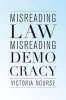 MISREADING
LAW
MISREADING
DEMO
CRACY
VICTORIA NOURSE